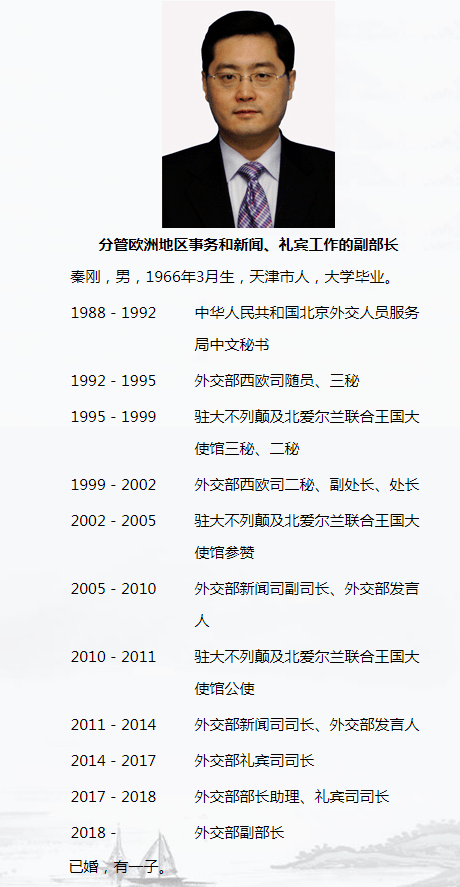 分管欧洲地区事务和新闻、礼宾工作的副部长

秦刚，男，1966年3月生，天津市人，大学毕业。

| | |
|---|---|
| 1988 - 1992 | 中华人民共和国北京外交人员服务局中文秘书 |
| 1992 - 1995 | 外交部西欧司随员、三秘 |
| 1995 - 1999 | 驻大不列颠及北爱尔兰联合王国大使馆三秘、二秘 |
| 1999 - 2002 | 外交部西欧司二秘、副处长、处长 |
| 2002 - 2005 | 驻大不列颠及北爱尔兰联合王国大使馆参赞 |
| 2005 - 2010 | 外交部新闻司副司长、外交部发言人 |
| 2010 - 2011 | 驻大不列颠及北爱尔兰联合王国大使馆公使 |
| 2011 - 2014 | 外交部新闻司司长、外交部发言人 |
| 2014 - 2017 | 外交部礼宾司司长 |
| 2017 - 2018 | 外交部部长助理、礼宾司司长 |
| 2018 - | 外交部副部长 |

已婚，有一子。